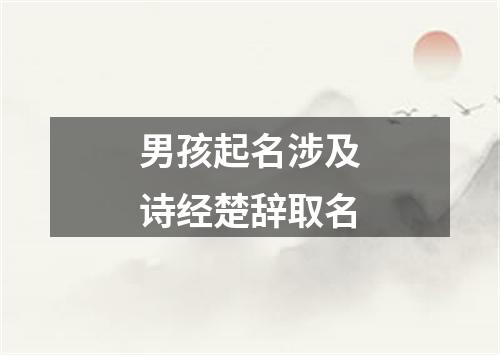 男孩起名涉及
诗经楚辞取名